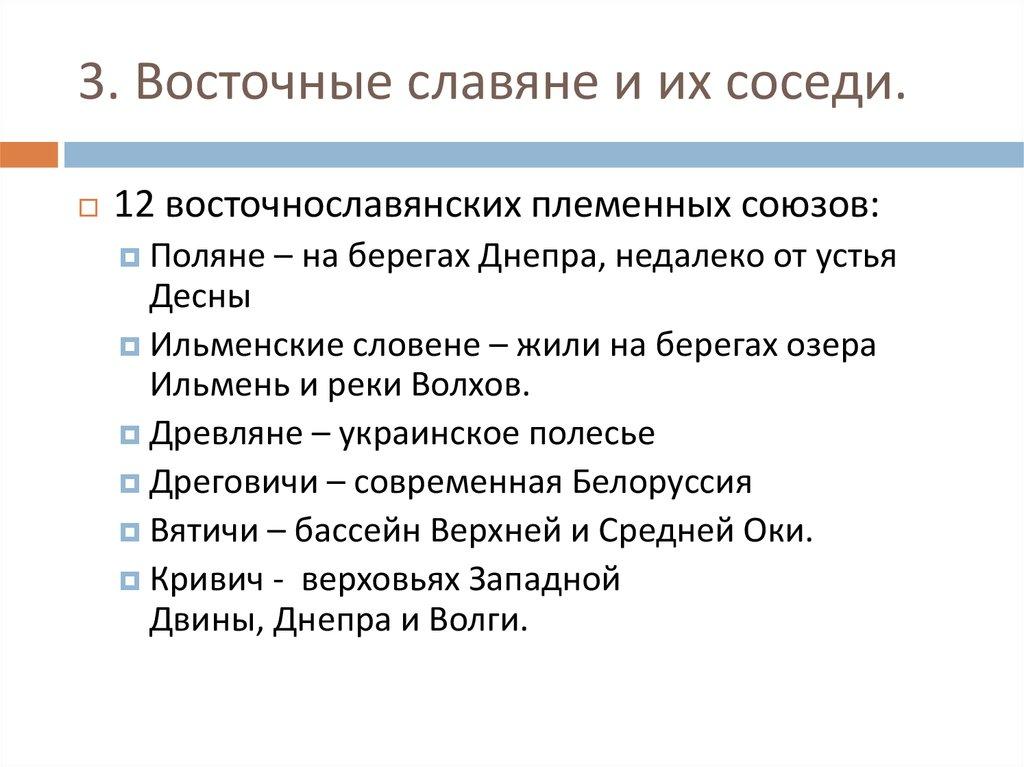 3. Восточные славяне и их соседи.

12 восточнославянских племенных союзов:

Поляне – на берегах Днепра, недалеко от устья Десны

Ильменские словене – жили на берегах озера Ильмень и реки Волхов.

Древляне – украинское полесье

Дреговичи – современная Белоруссия

Вятичи – бассейн Верхней и Средней Оки.

Кривич - верховьях Западной Двины, Днепра и Волги.